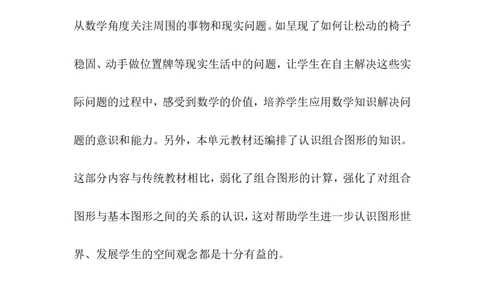 从数学角度关注周围的事物和现实问题。如呈现了如何让松动的椅子稳固、动手做位置牌等现实生活中的问题，让学生在自主解决这些实际问题的过程中，感受到数学的价值，培养学生应用数学知识解决问题的意识和能力。另外，本单元教材还编排了认识组合图形的知识。这部分内容与传统教材相比，弱化了组合图形的计算，强化了对组合图形与基本图形之间的关系的认识，这对帮助学生进一步认识图形世界、发展学生的空间观念都是十分有益的。